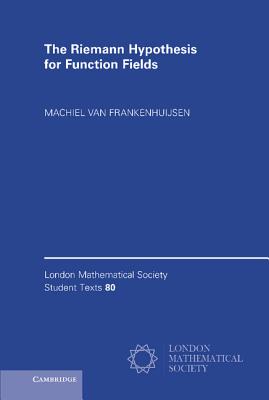 The Riemann Hypothesis for Function Fields

MACHIEL VAN FRANKENHUIJSEN

London Mathematical Society
Student Texts 80

LONDON
MATHEMATICAL
SOCIETY

CAMBRIDGE